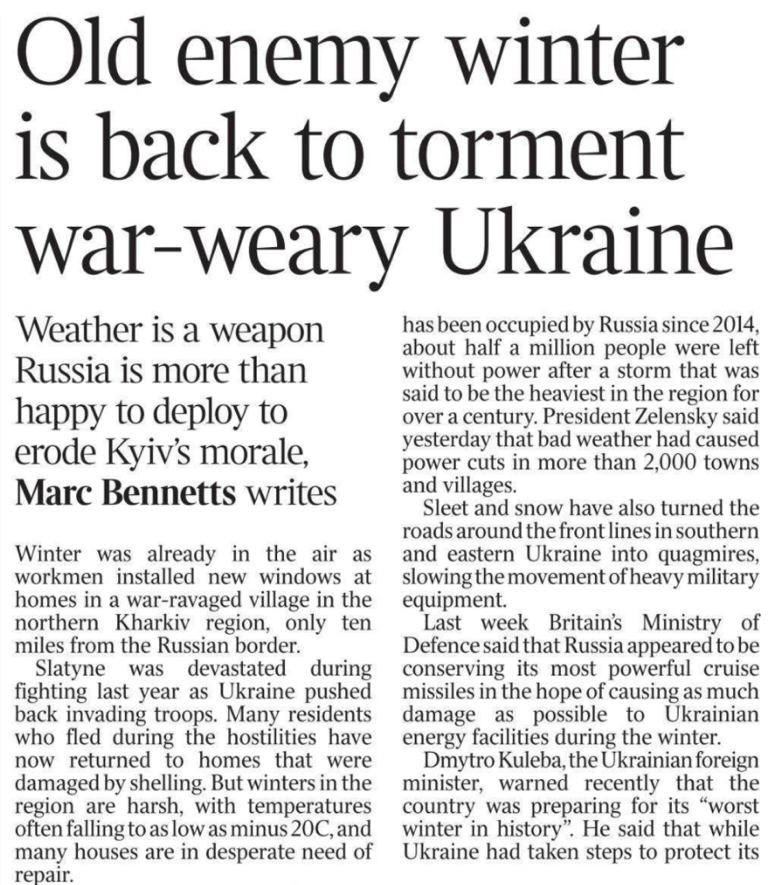 Old enemy winter is back to torment war-weary Ukraine

Weather is a weapon Russia is more than happy to deploy to erode Kyiv's morale, Marc Bennetts writes

Winter was already in the air as workmen installed new windows at homes in a war-ravaged village in the northern Kharkiv region, only ten miles from the Russian border.

Slatyne was devastated during fighting last year as Ukraine pushed back invading troops. Many residents who fled during the hostilities have now returned to homes that were damaged by shelling. But winters in the region are harsh, with temperatures often falling to as low as minus 20C, and many houses are in desperate need of repair.

has been occupied by Russia since 2014, about half a million people were left without power after a storm that was said to be the heaviest in the region for over a century. President Zelensky said yesterday that bad weather had caused power cuts in more than 2,000 towns and villages.

Sleet and snow have also turned the roads around the front lines in southern and eastern Ukraine into quagmires, slowing the movement of heavy military equipment.

Last week Britain's Ministry of Defence said that Russia appeared to be conserving its most powerful cruise missiles in the hope of causing as much damage as possible to Ukrainian energy facilities during the winter.

Dmytro Kuleba, the Ukrainian foreign minister, warned recently that the country was preparing for its "worst winter in history". He said that while Ukraine had taken steps to protect its